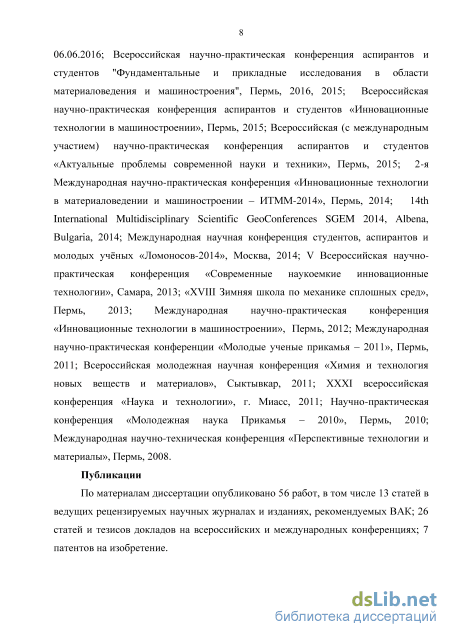 8

06.06.2016; Всероссийская научно-практическая конференция аспирантов и студентов "Фундаментальные и прикладные исследования в области материаловедения и машиностроения", Пермь, 2016, 2015; Всероссийская научно-практическая конференция аспирантов и студентов «Инновационные технологии в машиностроении», Пермь, 2015; Всероссийская (с международным участием) научно-практическая конференция аспирантов и студентов «Актуальные проблемы современной науки и техники», Пермь, 2015; 2-я Международная научно-практическая конференция «Инновационные технологии в материаловедении и машиностроении – ИТММ-2014», Пермь, 2014; 14th International Multidisciplinary Scientific GeoConferences SGEM 2014, Albena, Bulgaria, 2014; Международная научная конференция студентов, аспирантов и молодых учёных «Ломоносов-2014», Москва, 2014; V Всероссийская научно-практическая конференция «Современные наукоемкие инновационные технологии», Самара, 2013; «XVIII Зимняя школа по механике сплошных сред», Пермь, 2013; Международная научно-практическая конференция «Инновационные технологии в машиностроении», Пермь, 2012; Международная научно-практическая конференции «Молодые ученые прикамья – 2011», Пермь, 2011; Всероссийская молодежная научная конференция «Химия и технология новых веществ и материалов», Сыктывкар, 2011; XXXI всероссийская конференция «Наука и технологии», г. Миасс, 2011; Научно-практическая конференция «Молодежная наука Прикамья – 2010», Пермь, 2010; Международная научно-техническая конференция «Перспективные технологии и материалы», Пермь, 2008.

Публикации

По материалам диссертации опубликовано 56 работ, в том числе 13 статей в ведущих рецензируемых научных журналах и изданиях, рекомендуемых ВАК; 26 статей и тезисов докладов на всероссийских и международных конференциях; 7 патентов на изобретение.

dsLib.net
библиотека диссертаций